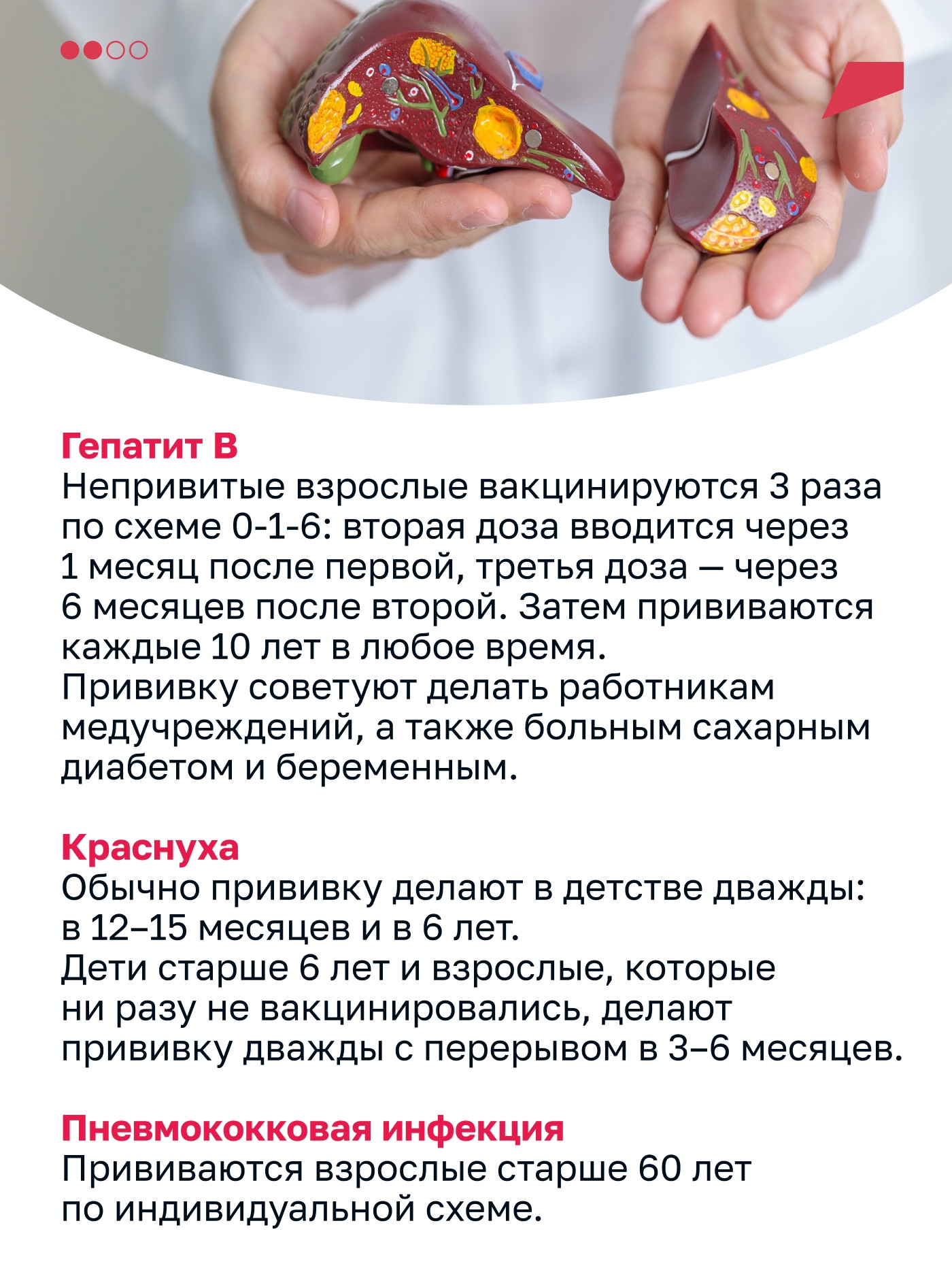 Гепатит В
Непривитые взрослые вакцинируются 3 раза по схеме 0-1-6: вторая доза вводится через 1 месяц после первой, третья доза — через 6 месяцев после второй. Затем прививаются каждые 10 лет в любое время.
Прививку советуют делать работникам медучреждений, а также больным сахарным диабетом и беременным.

Краснуха
Обычно прививку делают в детстве дважды: в 12–15 месяцев и в 6 лет.
Дети старше 6 лет и взрослые, которые ни разу не вакцинировались, делают прививку дважды с перерывом в 3–6 месяцев.

Пневмококковая инфекция
Прививаются взрослые старше 60 лет по индивидуальной схеме.